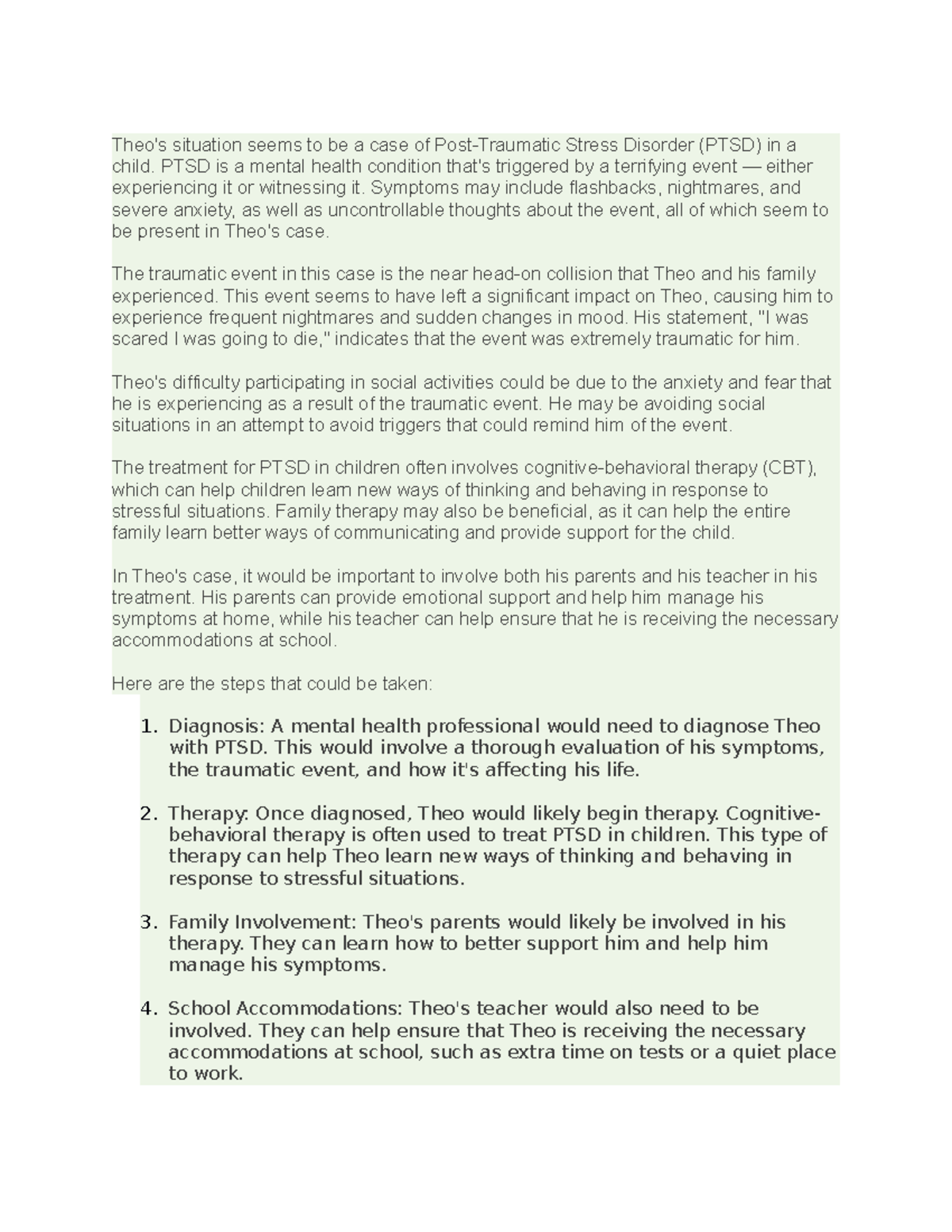 Theo's situation seems to be a case of Post-Traumatic Stress Disorder (PTSD) in a child. PTSD is a mental health condition that's triggered by a terrifying event — either experiencing it or witnessing it. Symptoms may include flashbacks, nightmares, and severe anxiety, as well as uncontrollable thoughts about the event, all of which seem to be present in Theo's case.

The traumatic event in this case is the near head-on collision that Theo and his family experienced. This event seems to have left a significant impact on Theo, causing him to experience frequent nightmares and sudden changes in mood. His statement, "I was scared I was going to die," indicates that the event was extremely traumatic for him.

Theo's difficulty participating in social activities could be due to the anxiety and fear that he is experiencing as a result of the traumatic event. He may be avoiding social situations in an attempt to avoid triggers that could remind him of the event.

The treatment for PTSD in children often involves cognitive-behavioral therapy (CBT), which can help children learn new ways of thinking and behaving in response to stressful situations. Family therapy may also be beneficial, as it can help the entire family learn better ways of communicating and provide support for the child.

In Theo's case, it would be important to involve both his parents and his teacher in his treatment. His parents can provide emotional support and help him manage his symptoms at home, while his teacher can help ensure that he is receiving the necessary accommodations at school.

Here are the steps that could be taken:

1. Diagnosis: A mental health professional would need to diagnose Theo with PTSD. This would involve a thorough evaluation of his symptoms, the traumatic event, and how it's affecting his life.

2. Therapy: Once diagnosed, Theo would likely begin therapy. Cognitive-behavioral therapy is often used to treat PTSD in children. This type of therapy can help Theo learn new ways of thinking and behaving in response to stressful situations.

3. Family Involvement: Theo's parents would likely be involved in his therapy. They can learn how to better support him and help him manage his symptoms.

4. School Accommodations: Theo's teacher would also need to be involved. They can help ensure that Theo is receiving the necessary accommodations at school, such as extra time on tests or a quiet place to work.